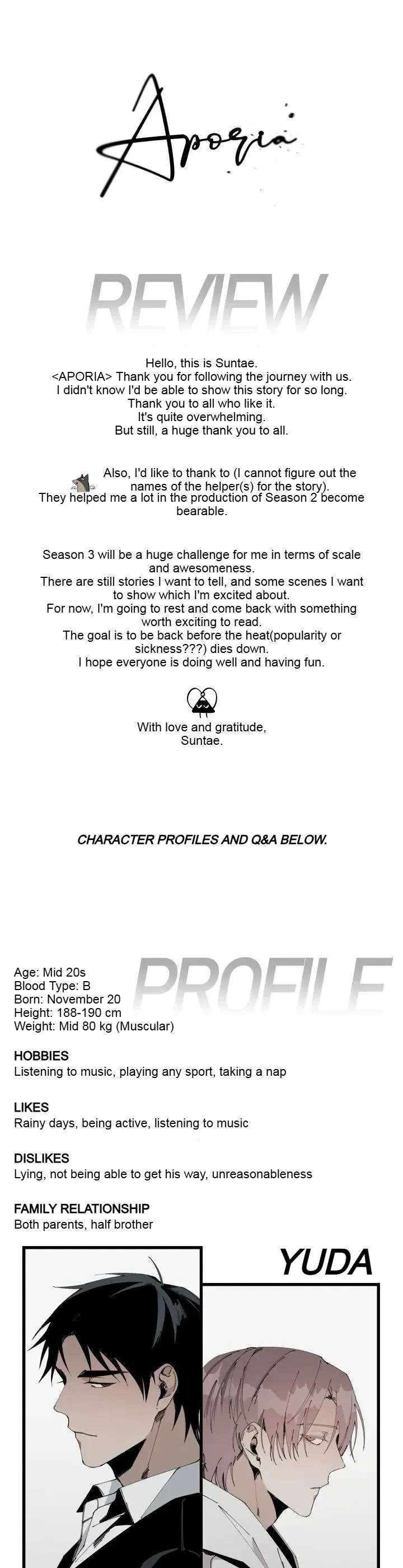 Aporia

REVIEW

Hello, this is Suntae.
<APORIA> Thank you for following the journey with us.
I didn't know I'd be able to show this story for so long.
Thank you to all who like it.
It's quite overwhelming.
But still, a huge thank you to all.

Also, I'd like to thank to (I cannot figure out the names of the helper(s) for the story).
They helped me a lot in the production of Season 2 become bearable.

Season 3 will be a huge challenge for me in terms of scale and awesomeness.
There are still stories I want to tell, and some scenes I want to show which I'm excited about.
For now, I'm going to rest and come back with something worth exciting to read.
The goal is to be back before the heat(popularity or sickness???) dies down.
I hope everyone is doing well and having fun.

With love and gratitude,
Suntae.

CHARACTER PROFILES AND Q&A BELOW.

PROFILE

Age: Mid 20s
Blood Type: B
Born: November 20
Height: 188-190 cm
Weight: Mid 80 kg (Muscular)

HOBBIES
Listening to music, playing any sport, taking a nap

LIKES
Rainy days, being active, listening to music

DISLIKES
Lying, not being able to get his way, unreasonableness

FAMILY RELATIONSHIP
Both parents, half brother

YUDA